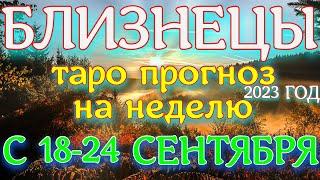 БЛИЗНЕЦЫ

таро прогноз на неделю

2023 ГОД

С 18-24 СЕНТЯБРЯ